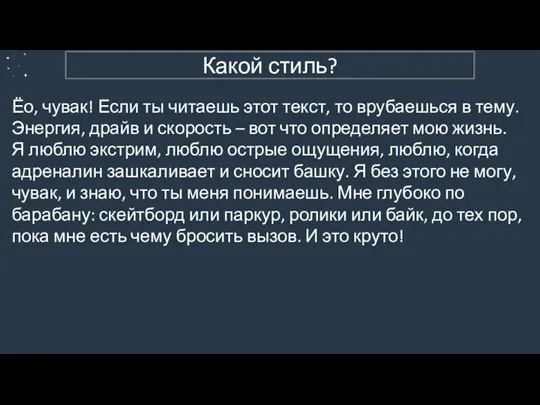 Какой стиль?

Ёо, чувак! Если ты читаешь этот текст, то врубаешься в тему. Энергия, драйв и скорость – вот что определяет мою жизнь. Я люблю экстрим, люблю острые ощущения, люблю, когда адреналин зашкаливает и сносит башку. Я без этого не могу, чувак, и знаю, что ты меня понимаешь. Мне глубоко по барабану: скейтборд или паркур, ролики или байк, до тех пор, пока мне есть чему бросить вызов. И это круто!